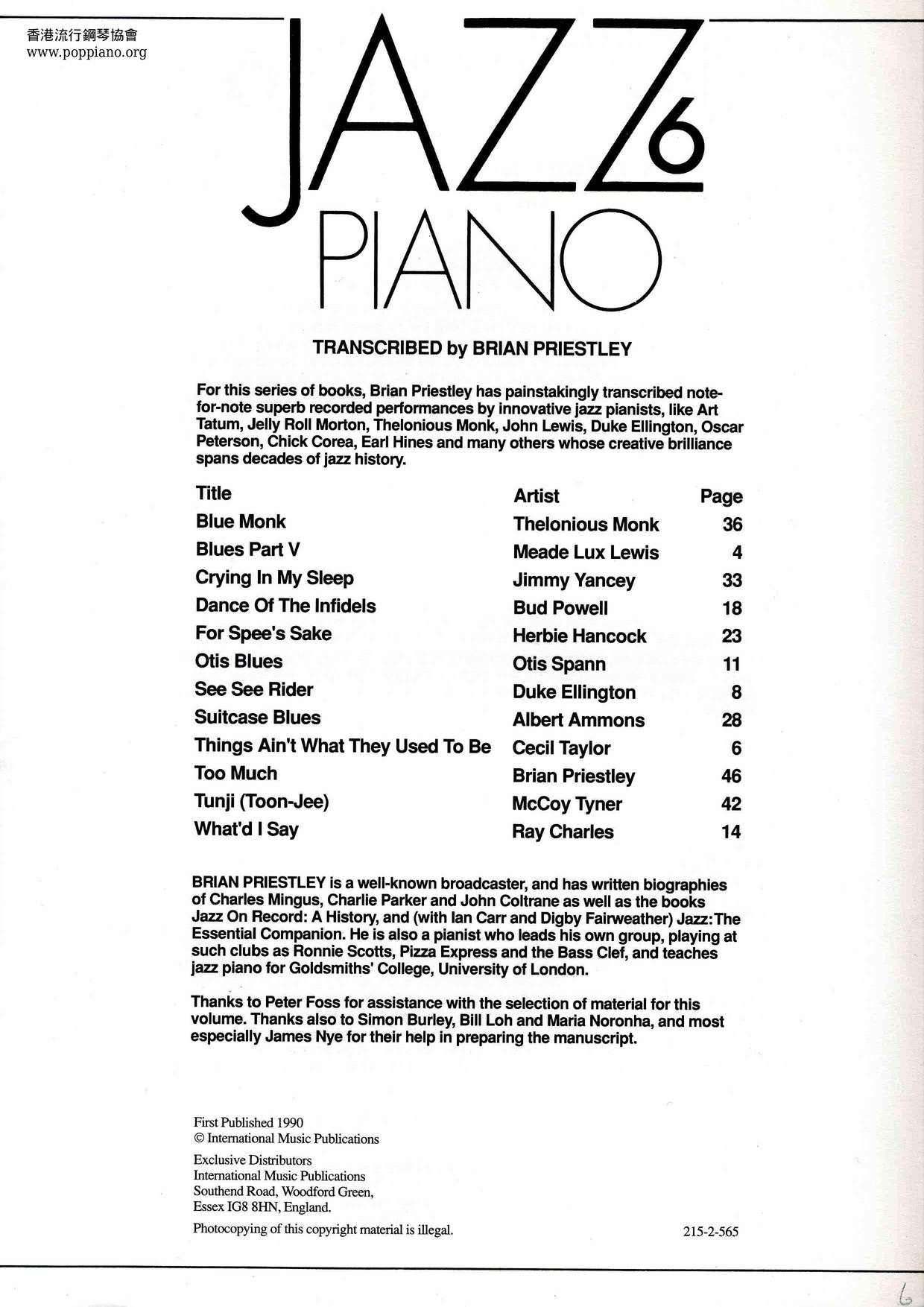 香港流行鋼琴協會
www.poppiano.org

JAZZ 6
PIANO

TRANSCRIBED by BRIAN PRIESTLEY

For this series of books, Brian Priestley has painstakingly transcribed note-for-note superb recorded performances by innovative jazz pianists, like Art Tatum, Jelly Roll Morton, Thelonious Monk, John Lewis, Duke Ellington, Oscar Peterson, Chick Corea, Earl Hines and many others whose creative brilliance spans decades of jazz history.

| Title | Artist | Page |
|---|---|---|
| Blue Monk | Thelonious Monk | 36 |
| Blues Part V | Meade Lux Lewis | 4 |
| Crying In My Sleep | Jimmy Yancey | 33 |
| Dance Of The Infidels | Bud Powell | 18 |
| For Spee's Sake | Herbie Hancock | 23 |
| Otis Blues | Otis Spann | 11 |
| See See Rider | Duke Ellington | 8 |
| Suitcase Blues | Albert Ammons | 28 |
| Things Ain't What They Used To Be | Cecil Taylor | 6 |
| Too Much | Brian Priestley | 46 |
| Tunji (Toon-Jee) | McCoy Tyner | 42 |
| What'd I Say | Ray Charles | 14 |

BRIAN PRIESTLEY is a well-known broadcaster, and has written biographies of Charles Mingus, Charlie Parker and John Coltrane as well as the books Jazz On Record: A History, and (with Ian Carr and Digby Fairweather) Jazz: The Essential Companion. He is also a pianist who leads his own group, playing at such clubs as Ronnie Scotts, Pizza Express and the Bass Clef, and teaches jazz piano for Goldsmiths' College, University of London.

Thanks to Peter Foss for assistance with the selection of material for this volume. Thanks also to Simon Burley, Bill Loh and Maria Noronha, and most especially James Nye for their help in preparing the manuscript.

First Published 1990
© International Music Publications

Exclusive Distributors
International Music Publications
Southend Road, Woodford Green,
Essex IG8 8HN, England.

Photocopying of this copyright material is illegal.

215-2-565

6